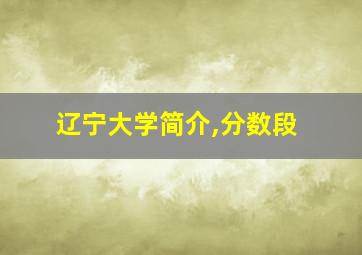 辽宁大学简介,分数段